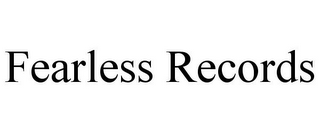 Fearless Records